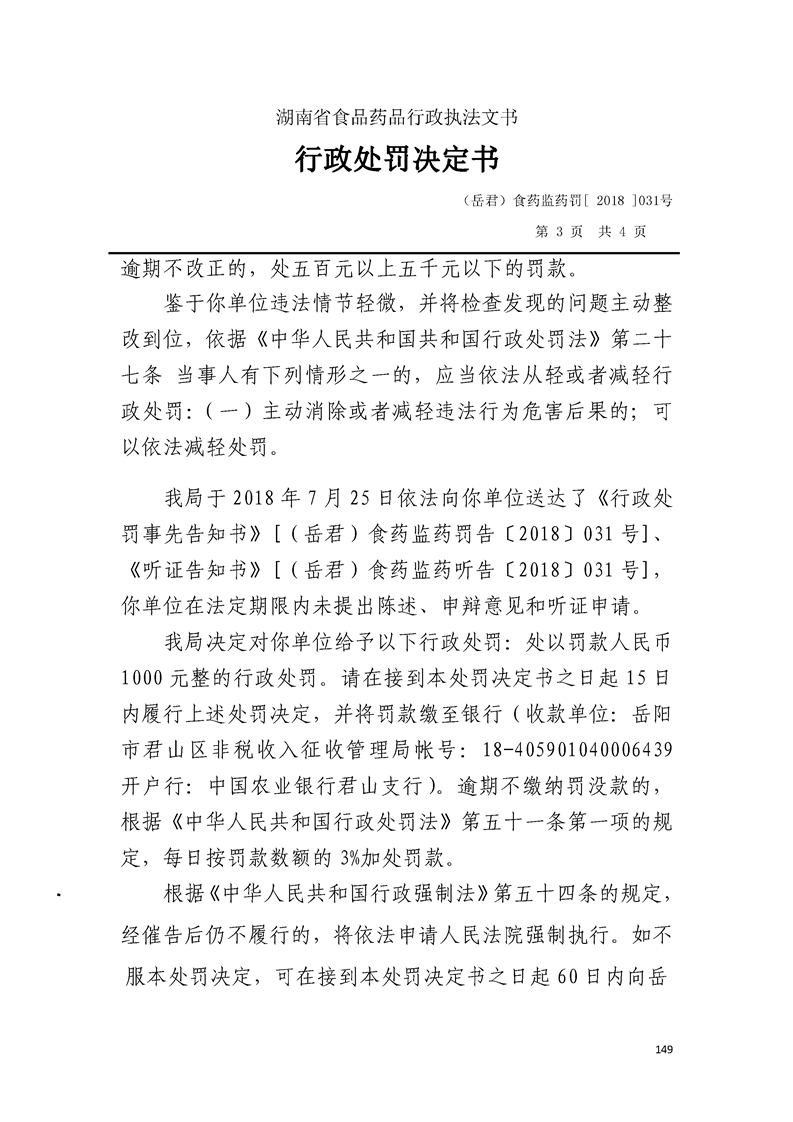 湖南省食品药品行政执法文书

行政处罚决定书

（岳君）食药监药罚[ 2018 ]031号

第 3 页 共 4 页

逾期不改正的，处五百元以上五千元以下的罚款。

鉴于你单位违法情节轻微，并将检查发现的问题主动整改到位，依据《中华人民共和国共和国行政处罚法》第二十七条 当事人有下列情形之一的，应当依法从轻或者减轻行政处罚：（一）主动消除或者减轻违法行为危害后果的；可以依法减轻处罚。

我局于 2018 年 7 月 25 日依法向你单位送达了《行政处罚事先告知书》[（岳君）食药监药罚告〔2018〕031 号]、《听证告知书》[（岳君）食药监药听告〔2018〕031 号]，你单位在法定期限内未提出陈述、申辩意见和听证申请。

我局决定对你单位给予以下行政处罚：处以罚款人民币 1000 元整的行政处罚。请在接到本处罚决定书之日起 15 日内履行上述处罚决定，并将罚款缴至银行（收款单位：岳阳市君山区非税收入征收管理局帐号：18-405901040006439 开户行：中国农业银行君山支行）。逾期不缴纳罚没款的，根据《中华人民共和国行政处罚法》第五十一条第一项的规定，每日按罚款数额的 3%加处罚款。

根据《中华人民共和国行政强制法》第五十四条的规定，经催告后仍不履行的，将依法申请人民法院强制执行。如不服本处罚决定，可在接到本处罚决定书之日起 60 日内向岳

149